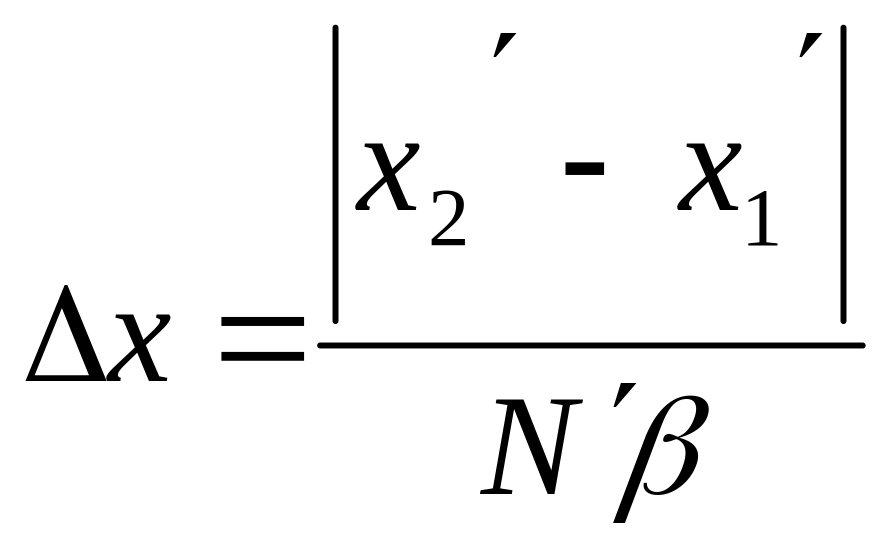 $\Delta x = \frac{\left| x_2' - x_1' \right|}{N'\beta}$